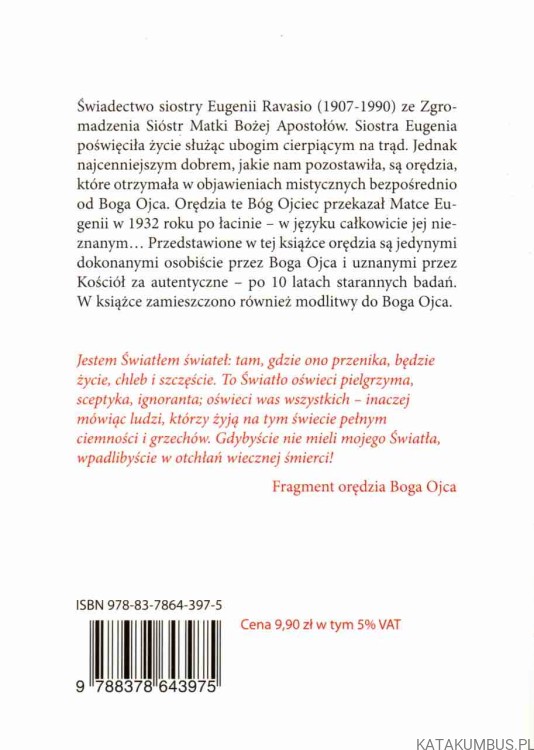 Świadectwo siostry Eugenii Ravasio (1907-1990) ze Zgromadzenia Sióstr Matki Bożej Apostołów. Siostra Eugenia poświęciła życie służąc ubogim cierpiącym na trąd. Jednak najcenniejszym dobrem, jakie nam pozostawiła, są orędzia, które otrzymała w objawieniach mistycznych bezpośrednio od Boga Ojca. Orędzia te Bóg Ojciec przekazał Matce Eugenii w 1932 roku po łacinie – w języku całkowicie jej nieznanym… Przedstawione w tej książce orędzia są jedynymi dokonanymi osobiście przez Boga Ojca i uznanymi przez Kościół za autentyczne – po 10 latach starannych badań. W książce zamieszczono również modlitwy do Boga Ojca.

Jestem Światłem świateł: tam, gdzie ono przenika, będzie życie, chleb i szczęście. To Światło oświeci pielgrzyma, sceptyka, ignoranta; oświeci was wszystkich – inaczej mówiąc ludzi, którzy żyją na tym świecie pełnym ciemności i grzechów. Gdybyście nie mieli mojego Światła, wpadlibyście w otchłań wiecznej śmierci!

Fragment orędzia Boga Ojca

ISBN 978-83-7864-397-5

Cena 9,90 zł w tym 5% VAT

9 788378 643975

KATAKUMBUS.PL